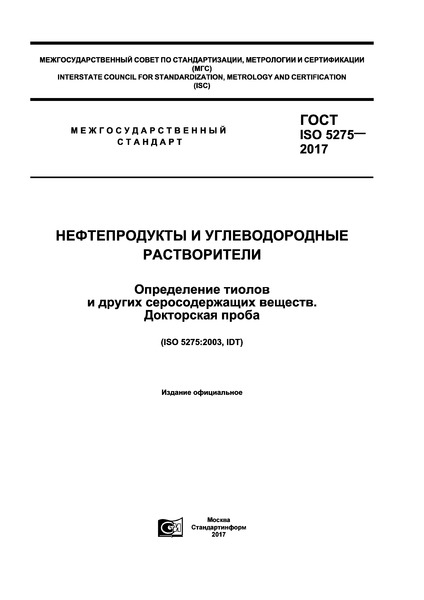 МЕЖГОСУДАРСТВЕННЫЙ СОВЕТ ПО СТАНДАРТИЗАЦИИ, МЕТРОЛОГИИ И СЕРТИФИКАЦИИ (МГС)
INTERSTATE COUNCIL FOR STANDARDIZATION, METROLOGY AND CERTIFICATION (ISC)

МЕЖГОСУДАРСТВЕННЫЙ СТАНДАРТ

ГОСТ ISO 5275— 2017

НЕФТЕПРОДУКТЫ И УГЛЕВОДОРОДНЫЕ РАСТВОРИТЕЛИ

Определение тиолов и других серосодержащих веществ. Докторская проба

(ISO 5275:2003, IDT)

Издание официальное

Москва
Стандартинформ
2017